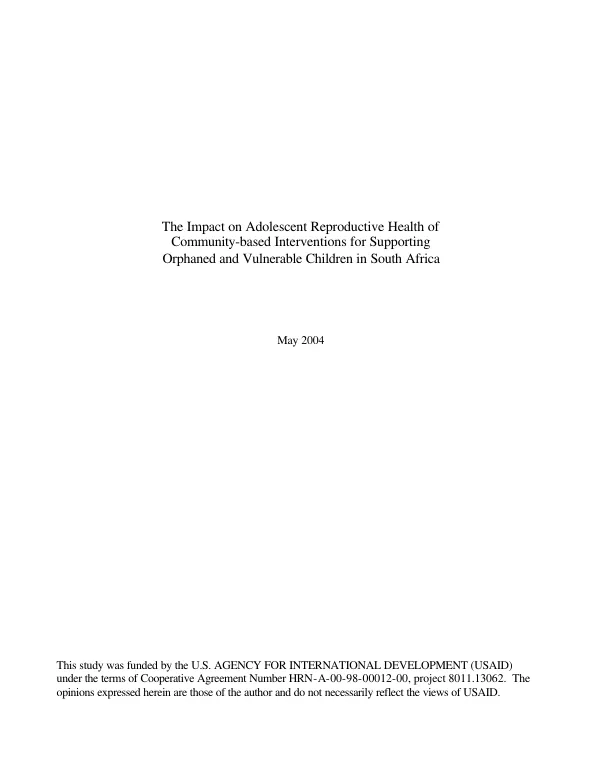 The Impact on Adolescent Reproductive Health of
Community-based Interventions for Supporting
Orphaned and Vulnerable Children in South Africa

May 2004

This study was funded by the U.S. AGENCY FOR INTERNATIONAL DEVELOPMENT (USAID) under the terms of Cooperative Agreement Number HRN-A-00-98-00012-00, project 8011.13062. The opinions expressed herein are those of the author and do not necessarily reflect the views of USAID.